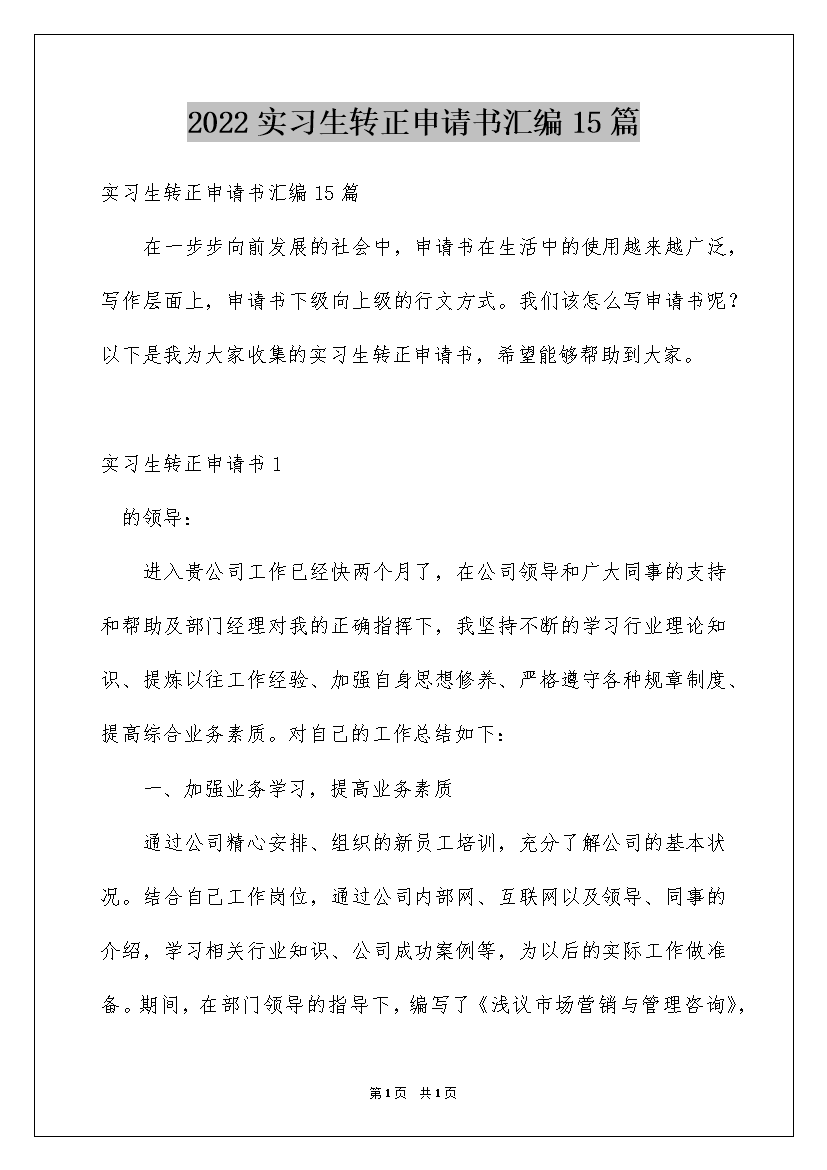 2022实习生转正申请书汇编15篇

实习生转正申请书汇编15篇

在一步步向前发展的社会中，申请书在生活中的使用越来越广泛，写作层面上，申请书下级向上级的行文方式。我们该怎么写申请书呢？以下是我为大家收集的实习生转正申请书，希望能够帮助到大家。

实习生转正申请书1

的领导：

进入贵公司工作已经快两个月了，在公司领导和广大同事的支持和帮助及部门经理对我的正确指挥下，我坚持不断的学习行业理论知识、提炼以往工作经验、加强自身思想修养、严格遵守各种规章制度、提高综合业务素质。对自己的工作总结如下：

一、加强业务学习，提高业务素质

通过公司精心安排、组织的新员工培训，充分了解公司的基本状况。结合自己工作岗位，通过公司内部网、互联网以及领导、同事的介绍，学习相关行业知识、公司成功案例等，为以后的实际工作做准备。期间，在部门领导的指导下，编写了《浅议市场营销与管理咨询》，

第1页 共1页